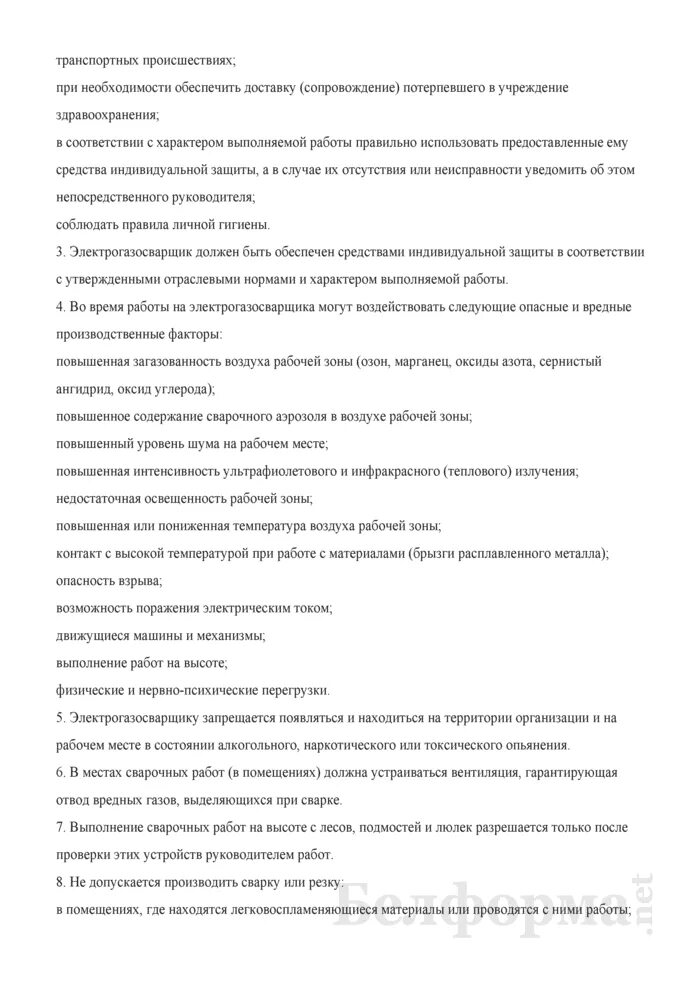 транспортных происшествиях;

при необходимости обеспечить доставку (сопровождение) потерпевшего в учреждение здравоохранения;

в соответствии с характером выполняемой работы правильно использовать предоставленные ему средства индивидуальной защиты, а в случае их отсутствия или неисправности уведомить об этом непосредственного руководителя;

соблюдать правила личной гигиены.

3. Электрогазосварщик должен быть обеспечен средствами индивидуальной защиты в соответствии с утвержденными отраслевыми нормами и характером выполняемой работы.

4. Во время работы на электрогазосварщика могут воздействовать следующие опасные и вредные производственные факторы:

повышенная загазованность воздуха рабочей зоны (озон, марганец, оксиды азота, сернистый ангидрид, оксид углерода);

повышенное содержание сварочного аэрозоля в воздухе рабочей зоны;

повышенный уровень шума на рабочем месте;

повышенная интенсивность ультрафиолетового и инфракрасного (теплового) излучения;

недостаточная освещенность рабочей зоны;

повышенная или пониженная температура воздуха рабочей зоны;

контакт с высокой температурой при работе с материалами (брызги расплавленного металла);

опасность взрыва;

возможность поражения электрическим током;

движущиеся машины и механизмы;

выполнение работ на высоте;

физические и нервно-психические перегрузки.

5. Электрогазосварщику запрещается появляться и находиться на территории организации и на рабочем месте в состоянии алкогольного, наркотического или токсического опьянения.

6. В местах сварочных работ (в помещениях) должна устраиваться вентиляция, гарантирующая отвод вредных газов, выделяющихся при сварке.

7. Выполнение сварочных работ на высоте с лесов, подмостей и люлек разрешается только после проверки этих устройств руководителем работ.

8. Не допускается производить сварку или резку:

в помещениях, где находятся легковоспламеняющиеся материалы или проводятся с ними работы;

Белформа.net